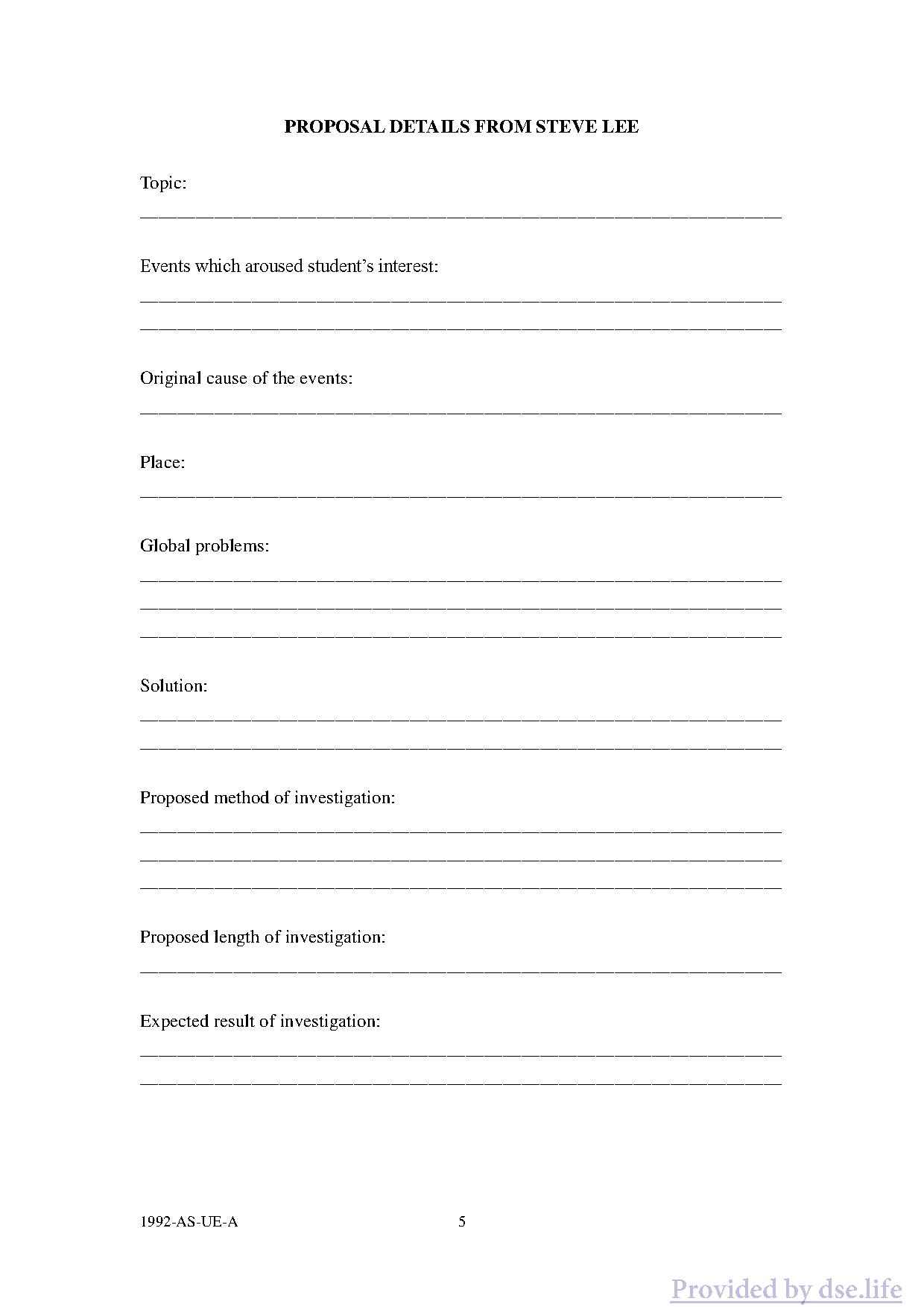 PROPOSAL DETAILS FROM STEVE LEE

Topic:

Events which aroused student's interest:

Original cause of the events:

Place:

Global problems:

Solution:

Proposed method of investigation:

Proposed length of investigation:

Expected result of investigation:

1992-AS-UE-A 5

Provided by dse.life